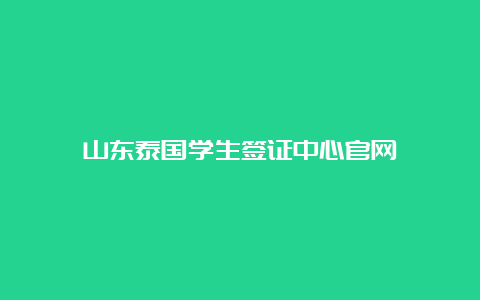 山东泰国学生签证中心官网